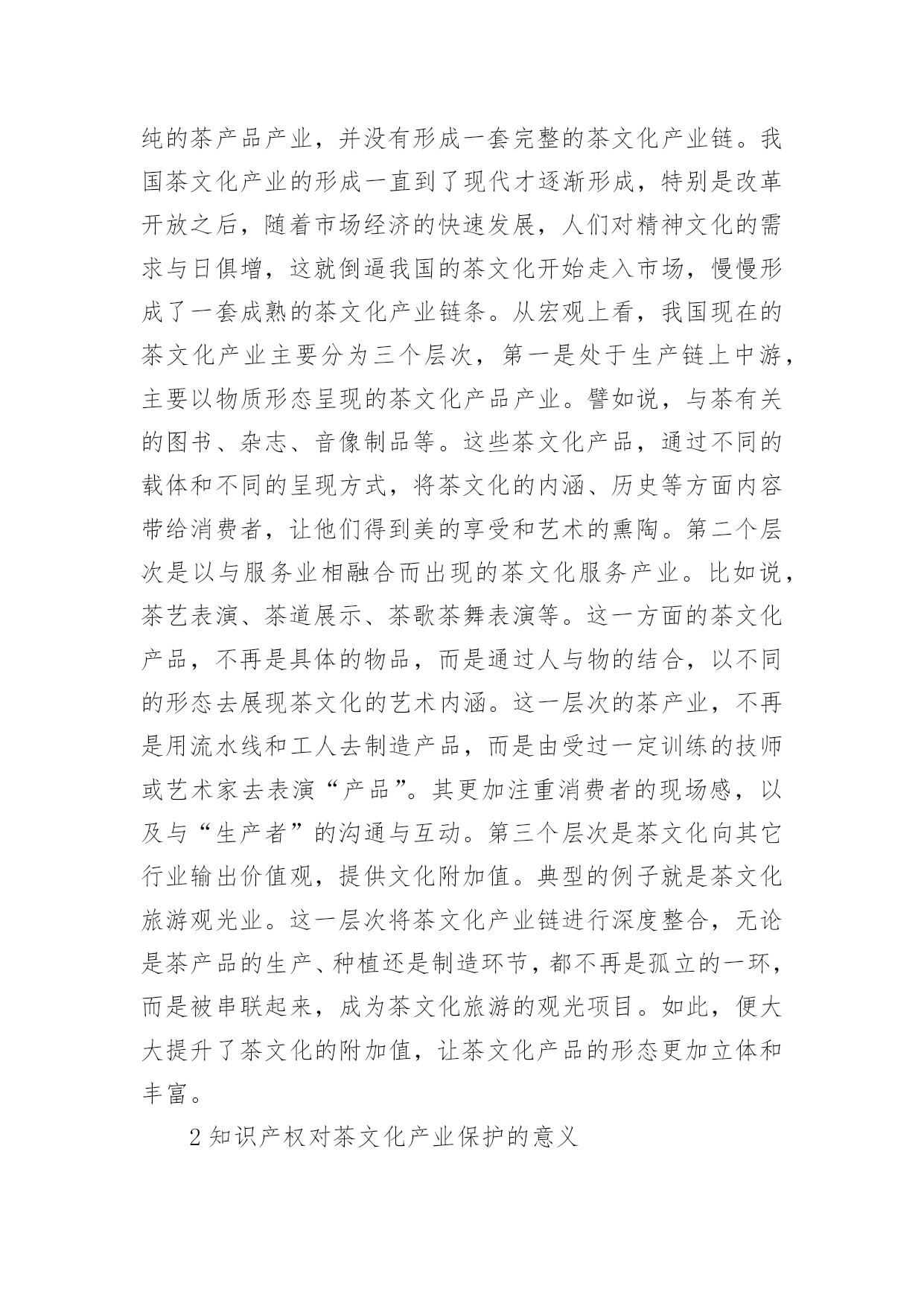 纯的茶产品产业，并没有形成一套完整的茶文化产业链。我国茶文化产业的形成一直到了现代才逐渐形成，特别是改革开放之后，随着市场经济的快速发展，人们对精神文化的需求与日俱增，这就倒逼我国的茶文化开始走入市场，慢慢形成了一套成熟的茶文化产业链条。从宏观上看，我国现在的茶文化产业主要分为三个层次，第一是处于生产链上中游，主要以物质形态呈现的茶文化产品产业。譬如说，与茶有关的图书、杂志、音像制品等。这些茶文化产品，通过不同的载体和不同的呈现方式，将茶文化的内涵、历史等方面内容带给消费者，让他们得到美的享受和艺术的熏陶。第二个层次是以与服务业相融合而出现的茶文化服务产业。比如说，茶艺表演、茶道展示、茶歌茶舞表演等。这一方面的茶文化产品，不再是具体的物品，而是通过人与物的结合，以不同的形态去展现茶文化的艺术内涵。这一层次的茶产业，不再是用流水线和工人去制造产品，而是由受过一定训练的技师或艺术家去表演“产品”。其更加注重消费者的现场感，以及与“生产者”的沟通与互动。第三个层次是茶文化向其它行业输出价值观，提供文化附加值。典型的例子就是茶文化旅游观光业。这一层次将茶文化产业链进行深度整合，无论是茶产品的生产、种植还是制造环节，都不再是孤立的一环，而是被串联起来，成为茶文化旅游的观光项目。如此，便大大提升了茶文化的附加值，让茶文化产品的形态更加立体和丰富。

2 知识产权对茶文化产业保护的意义